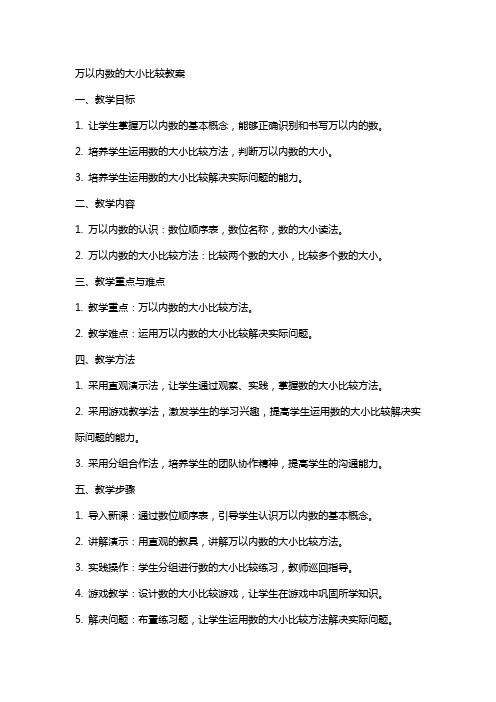 万以内数的大小比较教案

一、教学目标

1. 让学生掌握万以内数的基本概念，能够正确识别和书写万以内的数。

2. 培养学生运用数的大小比较方法，判断万以内数的大小。

3. 培养学生运用数的大小比较解决实际问题的能力。

二、教学内容

1. 万以内数的认识：数位顺序表，数位名称，数的大小读法。

2. 万以内数的大小比较方法：比较两个数的大小，比较多个数的大小。

三、教学重点与难点

1. 教学重点：万以内数的大小比较方法。

2. 教学难点：运用万以内数的大小比较解决实际问题。

四、教学方法

1. 采用直观演示法，让学生通过观察、实践，掌握数的大小比较方法。

2. 采用游戏教学法，激发学生的学习兴趣，提高学生运用数的大小比较解决实际问题的能力。

3. 采用分组合作法，培养学生的团队协作精神，提高学生的沟通能力。

五、教学步骤

1. 导入新课：通过数位顺序表，引导学生认识万以内数的基本概念。

2. 讲解演示：用直观的教具，讲解万以内数的大小比较方法。

3. 实践操作：学生分组进行数的大小比较练习，教师巡回指导。

4. 游戏教学：设计数的大小比较游戏，让学生在游戏中巩固所学知识。

5. 解决问题：布置练习题，让学生运用数的大小比较方法解决实际问题。